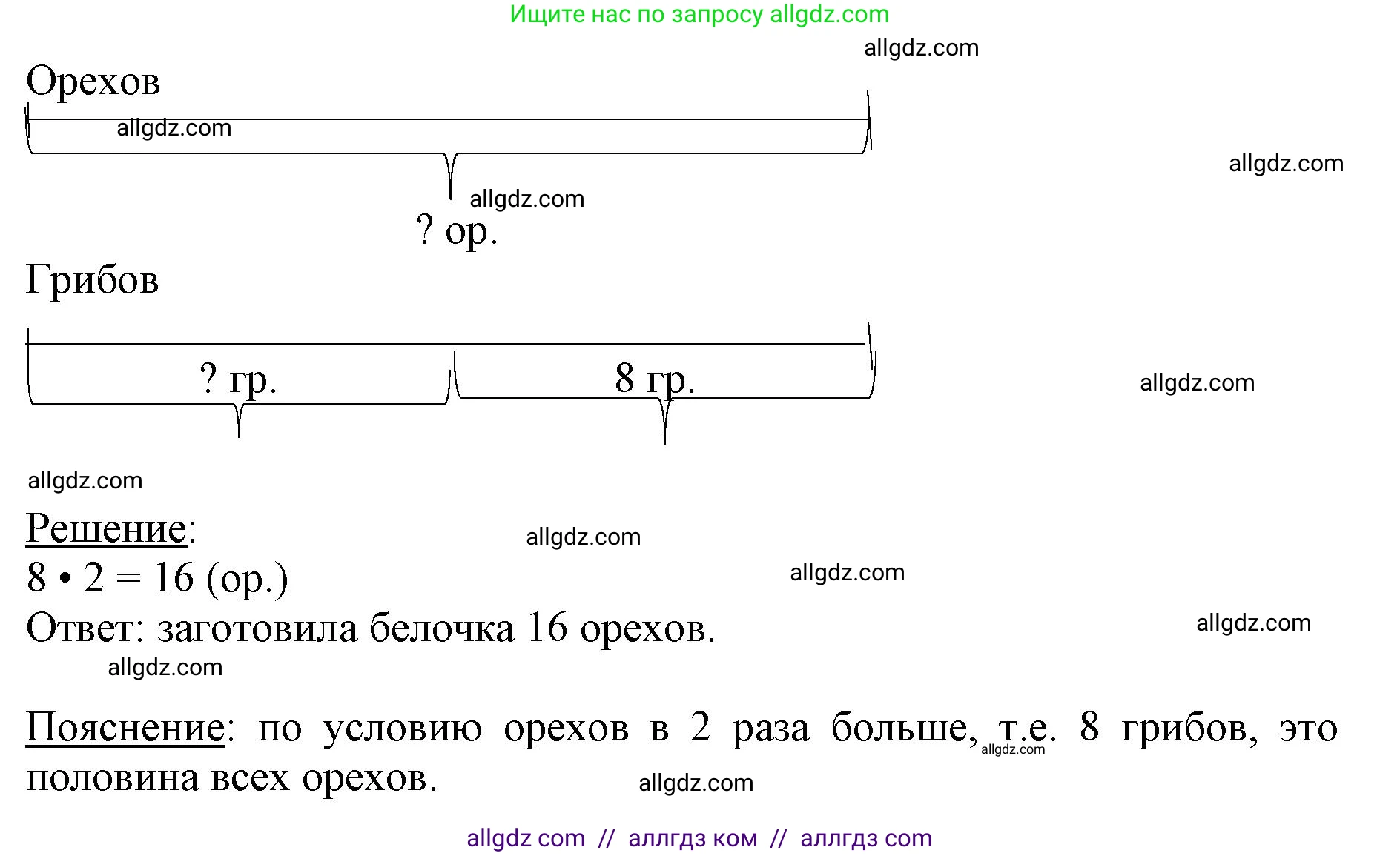 Ищите нас по запросу allgdz.com

allgdz.com

Орехов

allgdz.com

allgdz.com

allgdz.com

? ор.

Грибов

? гр.

8 гр.

allgdz.com

allgdz.com

Решение:

allgdz.com

$8 \cdot 2 = 16$ (ор.)

allgdz.com

Ответ: заготовила белочка 16 орехов.

allgdz.com

allgdz.com

Пояснение: по условию орехов в 2 раза больше, т.е. 8 грибов, это половина всех орехов.

allgdz.com

allgdz.com

allgdz com // аллгдз ком // аллгдз com